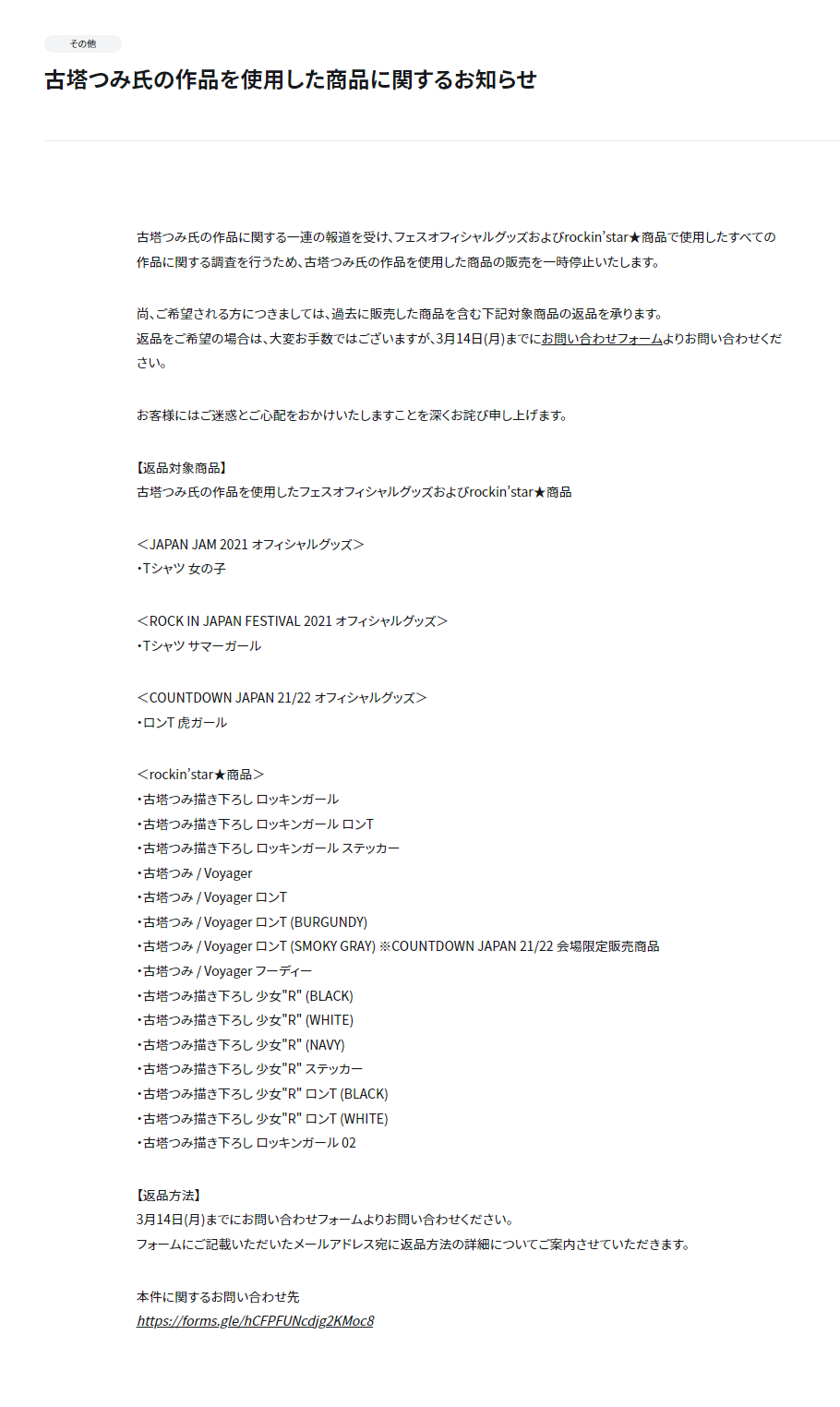 その他

古塔つみ氏の作品を使用した商品に関するお知らせ

古塔つみ氏の作品に関する一連の報道を受け、フェスオフィシャルグッズおよびrockin'star★商品で使用したすべての作品に関する調査を行うため、古塔つみ氏の作品を使用した商品の販売を一時停止いたします。

尚、ご希望される方につきましては、過去に販売した商品を含む下記対象商品の返品を承ります。
返品をご希望の場合は、大変お手数ではございますが、3月14日(月)までにお問い合わせフォームよりお問い合わせください。

お客様にはご迷惑とご心配をおかけいたしますことを深くお詫び申し上げます。

【返品対象商品】
古塔つみ氏の作品を使用したフェスオフィシャルグッズおよびrockin'star★商品

＜JAPAN JAM 2021 オフィシャルグッズ＞
・Tシャツ 女の子

＜ROCK IN JAPAN FESTIVAL 2021 オフィシャルグッズ＞
・Tシャツ サマーガール

＜COUNTDOWN JAPAN 21/22 オフィシャルグッズ＞
・ロンT 虎ガール

＜rockin'star★商品＞
・古塔つみ描き下ろし ロッキンガール
・古塔つみ描き下ろし ロッキンガール ロンT
・古塔つみ描き下ろし ロッキンガール ステッカー
・古塔つみ / Voyager
・古塔つみ / Voyager ロンT
・古塔つみ / Voyager ロンT (BURGUNDY)
・古塔つみ / Voyager ロンT (SMOKY GRAY) ※COUNTDOWN JAPAN 21/22 会場限定販売商品
・古塔つみ / Voyager フーディー
・古塔つみ描き下ろし 少女"R" (BLACK)
・古塔つみ描き下ろし 少女"R" (WHITE)
・古塔つみ描き下ろし 少女"R" (NAVY)
・古塔つみ描き下ろし 少女"R" ステッカー
・古塔つみ描き下ろし 少女"R" ロンT (BLACK)
・古塔つみ描き下ろし 少女"R" ロンT (WHITE)
・古塔つみ描き下ろし ロッキンガール 02

【返品方法】
3月14日(月)までにお問い合わせフォームよりお問い合わせください。
フォームにご記載いただいたメールアドレス宛に返品方法の詳細についてご案内させていただきます。

本件に関するお問い合わせ先
https://forms.gle/hCFPFUNcdjg2KMoc8